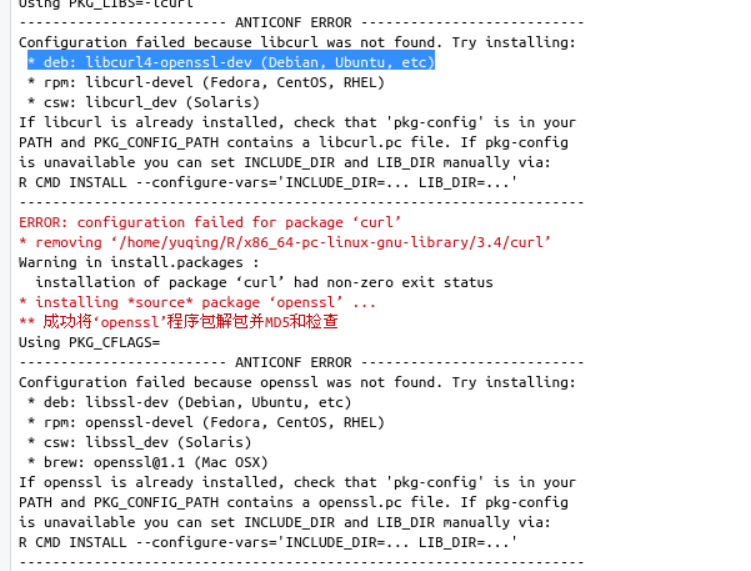 Using PKG_LIBS=-lcurl
------------------------- ANTICONF ERROR ---------------------------
Configuration failed because libcurl was not found. Try installing:
 * deb: libcurl4-openssl-dev (Debian, Ubuntu, etc)
 * rpm: libcurl-devel (Fedora, CentOS, RHEL)
 * csw: libcurl_dev (Solaris)
If libcurl is already installed, check that 'pkg-config' is in your
PATH and PKG_CONFIG_PATH contains a libcurl.pc file. If pkg-config
is unavailable you can set INCLUDE_DIR and LIB_DIR manually via:
R CMD INSTALL --configure-vars='INCLUDE_DIR=... LIB_DIR=...'
--------------------------------------------------------------------
ERROR: configuration failed for package ‘curl’
* removing ‘/home/yuqing/R/x86_64-pc-linux-gnu-library/3.4/curl’
Warning in install.packages :
  installation of package ‘curl’ had non-zero exit status
* installing *source* package ‘openssl’ ...
** 成功将‘openssl’程序包解包并MD5和检查
Using PKG_CFLAGS=
------------------------- ANTICONF ERROR ---------------------------
Configuration failed because openssl was not found. Try installing:
 * deb: libssl-dev (Debian, Ubuntu, etc)
 * rpm: openssl-devel (Fedora, CentOS, RHEL)
 * csw: libssl_dev (Solaris)
 * brew: openssl@1.1 (Mac OSX)
If openssl is already installed, check that 'pkg-config' is in your
PATH and PKG_CONFIG_PATH contains a openssl.pc file. If pkg-config
is unavailable you can set INCLUDE_DIR and LIB_DIR manually via:
R CMD INSTALL --configure-vars='INCLUDE_DIR=... LIB_DIR=...'
--------------------------------------------------------------------